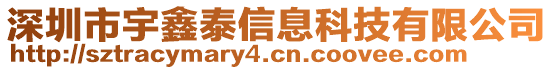 深圳市宇鑫泰信息科技有限公司
http://sztracymary4.cn.coovee.com